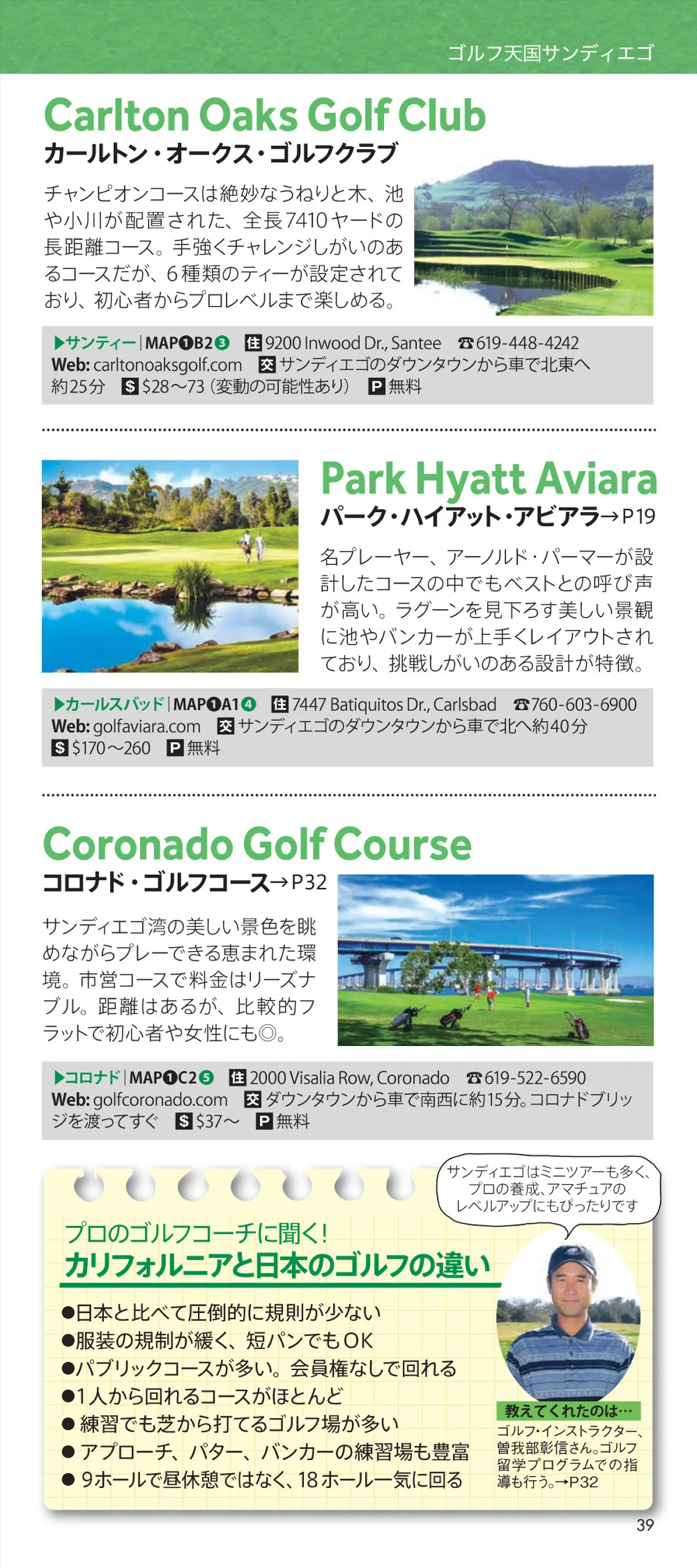 ゴルフ天国サンディエゴ

Carlton Oaks Golf Club
カールトン・オークス・ゴルフクラブ

チャンピオンコースは絶妙なうねりと木、池や小川が配置された、全長7410ヤードの長距離コース。手強くチャレンジしがいのあるコースだが、6種類のティーが設定されており、初心者からプロレベルまで楽しめる。

▶サンティー | MAP❶B2❸ 住 9200 Inwood Dr., Santee ☎619-448-4242 Web: carltonoaksgolf.com 交 サンディエゴのダウンタウンから車で北東へ約25分 $ $28〜73（変動の可能性あり） P 無料

Park Hyatt Aviara
パーク・ハイアット・アビアラ→P19

名プレーヤー、アーノルド・パーマーが設計したコースの中でもベストとの呼び声が高い。ラグーンを見下ろす美しい景観に池やバンカーが上手くレイアウトされており、挑戦しがいのある設計が特徴。

▶カールスバッド | MAP❶A1❹ 住 7447 Batiquitos Dr., Carlsbad ☎760-603-6900 Web: golfaviara.com 交 サンディエゴのダウンタウンから車で北へ約40分 $ $170〜260 P 無料

Coronado Golf Course
コロナド・ゴルフコース→P32

サンディエゴ湾の美しい景色を眺めながらプレーできる恵まれた環境。市営コースで料金はリーズナブル。距離はあるが、比較的フラットで初心者や女性にも◎。

▶コロナド | MAP❶C2❺ 住 2000 Visalia Row, Coronado ☎619-522-6590 Web: golfcoronado.com 交 ダウンタウンから車で南西に約15分。コロナドブリッジを渡ってすぐ $ $37〜 P 無料

サンディエゴはミニツアーも多く、プロの養成、アマチュアのレベルアップにもぴったりです

プロのゴルフコーチに聞く！
カリフォルニアと日本のゴルフの違い

●日本と比べて圧倒的に規則が少ない
●服装の規制が緩く、短パンでもOK
●パブリックコースが多い。会員権なしで回れる
●1人から回れるコースがほとんど
●練習でも芝から打てるゴルフ場が多い
●アプローチ、パター、バンカーの練習場も豊富
●9ホールで昼休憩ではなく、18ホール一気に回る

教えてくれたのは…
ゴルフ・インストラクター、曽我部彰信さん。ゴルフ留学プログラムでの指導も行う。→P32

39